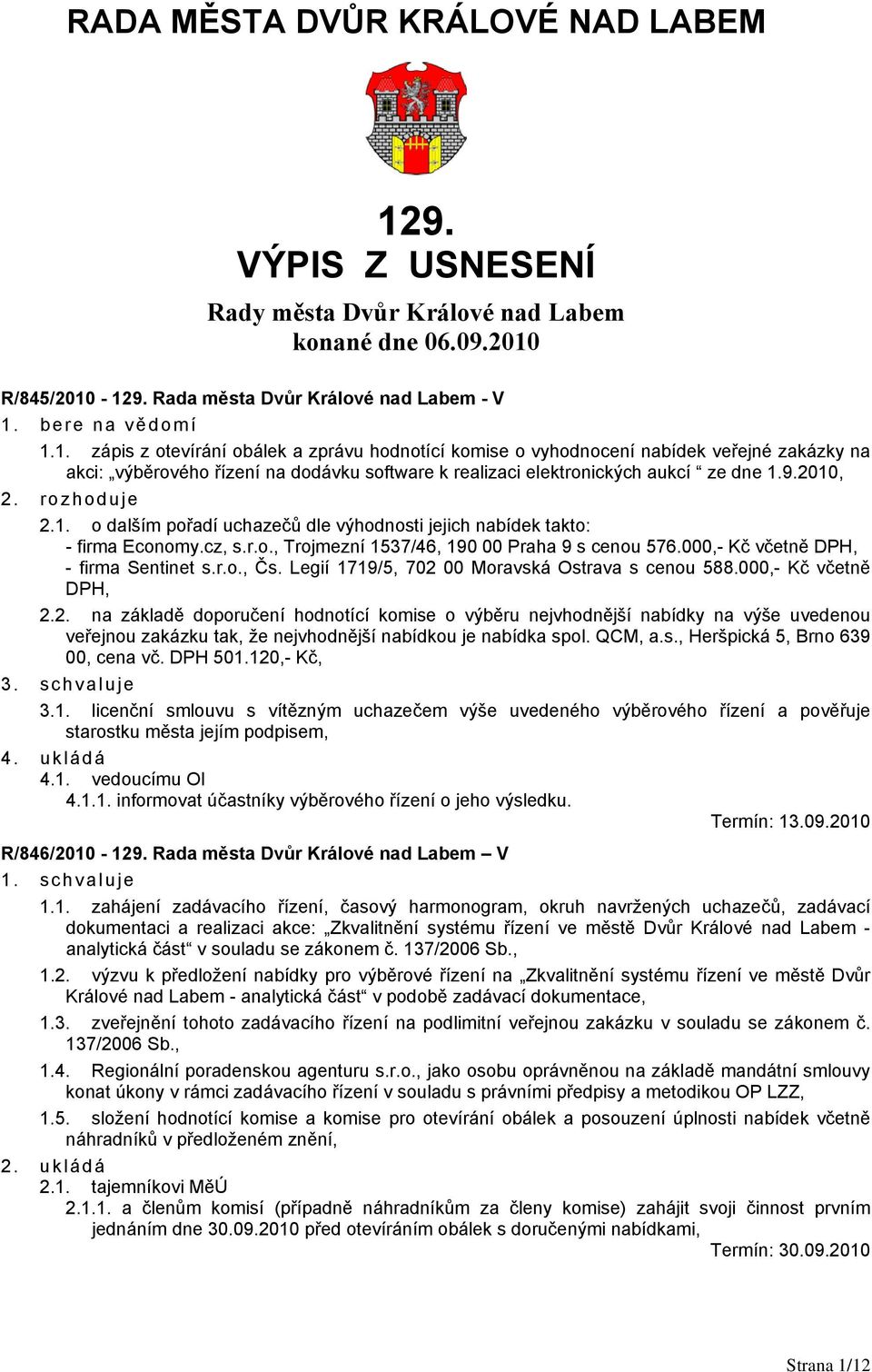 RADA MĚSTA DVŮR KRÁLOVÉ NAD LABEM

129.
VÝPIS Z USNESENÍ

Rady města Dvůr Králové nad Labem
konané dne 06.09.2010

R/845/2010 - 129. Rada města Dvůr Králové nad Labem - V
1. bere na vědomí
1.1. zápis z otevírání obálek a zprávu hodnotící komise o vyhodnocení nabídek veřejné zakázky na akci: „výběrového řízení na dodávku software k realizaci elektronických aukcí “ ze dne 1.9.2010,
2. rozhoduje
2.1. o dalším pořadí uchazečů dle výhodnosti jejich nabídek takto:
- firma Economy.cz, s.r.o., Trojmezní 1537/46, 190 00 Praha 9 s cenou 576.000,- Kč včetně DPH,
- firma Sentinet s.r.o., Čs. Legií 1719/5, 702 00 Moravská Ostrava s cenou 588.000,- Kč včetně DPH,
2.2. na základě doporučení hodnotící komise o výběru nejvhodnější nabídky na výše uvedenou veřejnou zakázku tak, že nejvhodnější nabídkou je nabídka spol. QCM, a.s., Heršpická 5, Brno 639 00, cena vč. DPH 501.120,- Kč,
3. schvaluje
3.1. licenční smlouvu s vítězným uchazečem výše uvedeného výběrového řízení a pověřuje starostku města jejím podpisem,
4. ukládá
4.1. vedoucímu OI
4.1.1. informovat účastníky výběrového řízení o jeho výsledku.
Termín: 13.09.2010

R/846/2010 - 129. Rada města Dvůr Králové nad Labem – V
1. schvaluje
1.1. zahájení zadávacího řízení, časový harmonogram, okruh navržených uchazečů, zadávací dokumentaci a realizaci akce: „Zkvalitnění systému řízení ve městě Dvůr Králové nad Labem - analytická část“ v souladu se zákonem č. 137/2006 Sb.,
1.2. výzvu k předložení nabídky pro výběrové řízení na „Zkvalitnění systému řízení ve městě Dvůr Králové nad Labem - analytická část“ v podobě zadávací dokumentace,
1.3. zveřejnění tohoto zadávacího řízení na podlimitní veřejnou zakázku v souladu se zákonem č. 137/2006 Sb.,
1.4. Regionální poradenskou agenturu s.r.o., jako osobu oprávněnou na základě mandátní smlouvy konat úkony v rámci zadávacího řízení v souladu s právními předpisy a metodikou OP LZZ,
1.5. složení hodnotící komise a komise pro otevírání obálek a posouzení úplnosti nabídek včetně náhradníků v předloženém znění,
2. ukládá
2.1. tajemníkovi MěÚ
2.1.1. a členům komisí (případně náhradníkům za členy komise) zahájit svoji činnost prvním jednáním dne 30.09.2010 před otevíráním obálek s doručenými nabídkami,
Termín: 30.09.2010

Strana 1/12